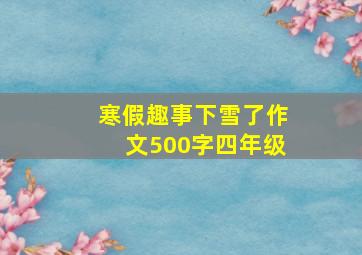 寒假趣事下雪了作文500字四年级